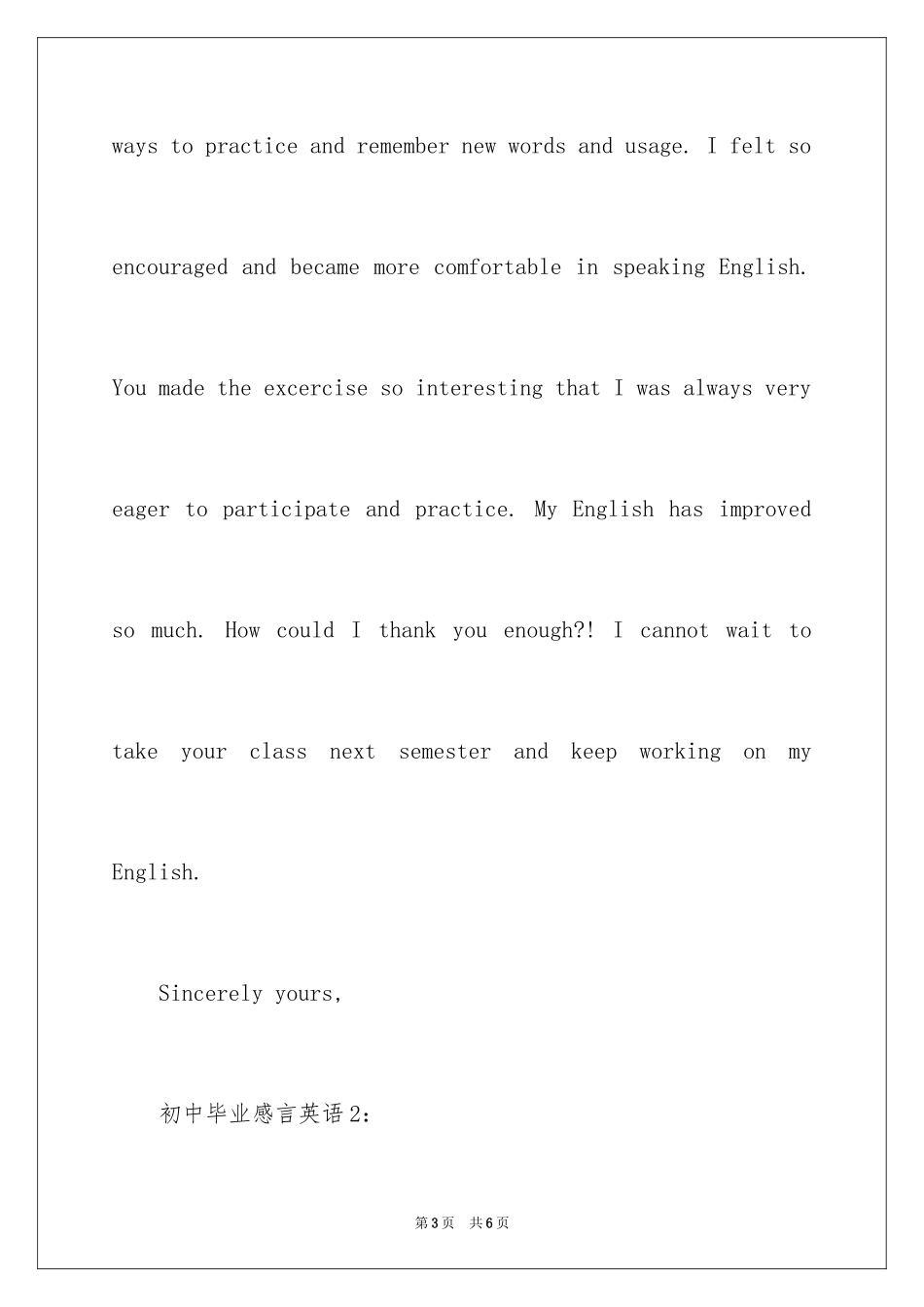 ways to practice and remember new words and usage. I felt so encouraged and became more comfortable in speaking English. You made the excercise so interesting that I was always very eager to participate and practice. My English has improved so much. How could I thank you enough?! I cannot wait to take your class next semester and keep working on my English.

Sincerely yours,

初中毕业感言英语2:

第3页 共6页